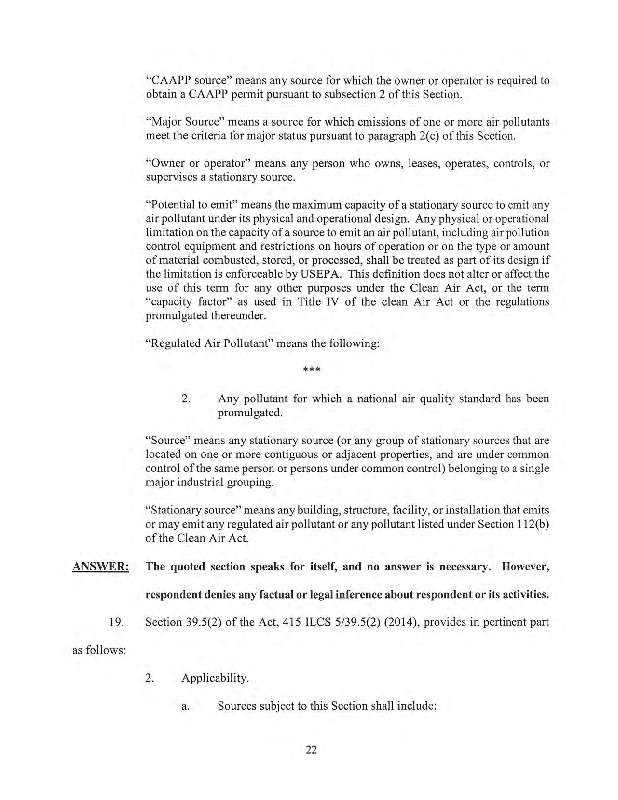 "CAAPP source" means any source for which the owner or operator is required to obtain a CAAPP permit pursuant to subsection 2 of this Section.

"Major Source" means a source for which emissions of one or more air pollutants meet the criteria for major status pursuant to paragraph 2(c) of this Section.

"Owner or operator" means any person who owns, leases, operates, controls, or supervises a stationary source.

"Potential to emit" means the maximum capacity of a stationary source to emit any air pollutant under its physical and operational design. Any physical or operational limitation on the capacity of a source to emit an air pollutant, including air pollution control equipment and restrictions on hours of operation or on the type or amount of material combusted, stored, or processed, shall be treated as part of its design if the limitation is enforceable by USEPA. This definition does not alter or affect the use of this term for any other purposes under the Clean Air Act, or the term "capacity factor" as used in Title IV of the clean Air Act or the regulations promulgated thereunder.

"Regulated Air Pollutant" means the following:

***

2. Any pollutant for which a national air quality standard has been promulgated.

"Source" means any stationary source (or any group of stationary sources that are located on one or more contiguous or adjacent properties, and are under common control of the same person or persons under common control) belonging to a single major industrial grouping.

"Stationary source" means any building, structure, facility, or installation that emits or may emit any regulated air pollutant or any pollutant listed under Section 112(b) of the Clean Air Act.

ANSWER: The quoted section speaks for itself, and no answer is necessary. However, respondent denies any factual or legal inference about respondent or its activities.

19. Section 39.5(2) of the Act, 415 ILCS 5/39.5(2) (2014), provides in pertinent part as follows:

2. Applicability.

a. Sources subject to this Section shall include:

22